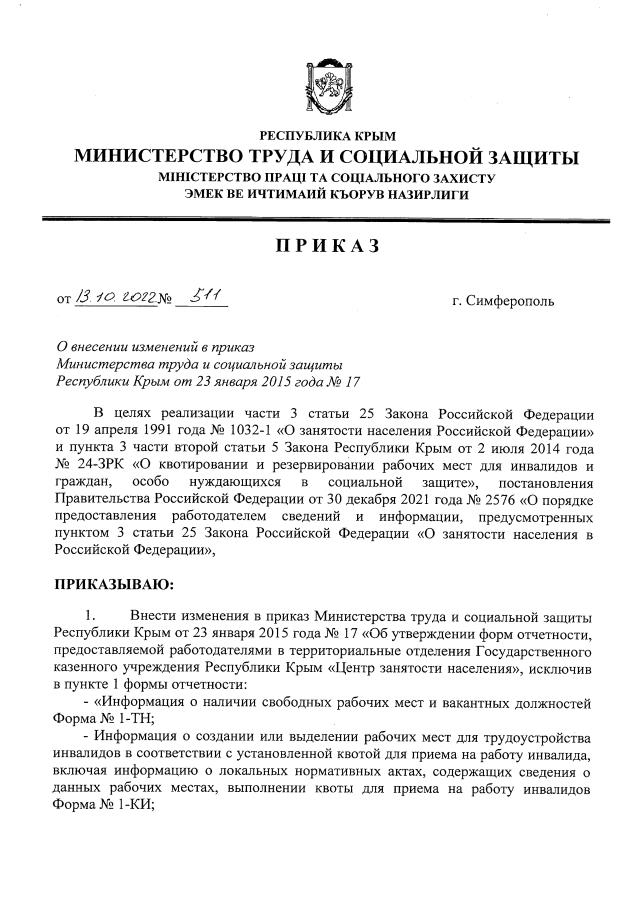 РЕСПУБЛИКА КРЫМ
МИНИСТЕРСТВО ТРУДА И СОЦИАЛЬНОЙ ЗАЩИТЫ
МІНІСТЕРСТВО ПРАЦІ ТА СОЦІАЛЬНОГО ЗАХИСТУ
ЭМЕК ВЕ ИЧТИМАИЙ КЪОРУВ НАЗИРЛИГИ

ПРИКАЗ

от 13.10.2022 № 511 г. Симферополь

О внесении изменений в приказ Министерства труда и социальной защиты Республики Крым от 23 января 2015 года № 17

В целях реализации части 3 статьи 25 Закона Российской Федерации от 19 апреля 1991 года № 1032-1 «О занятости населения Российской Федерации» и пункта 3 части второй статьи 5 Закона Республики Крым от 2 июля 2014 года № 24-ЗРК «О квотировании и резервировании рабочих мест для инвалидов и граждан, особо нуждающихся в социальной защите», постановления Правительства Российской Федерации от 30 декабря 2021 года № 2576 «О порядке предоставления работодателем сведений и информации, предусмотренных пунктом 3 статьи 25 Закона Российской Федерации «О занятости населения в Российской Федерации»,

ПРИКАЗЫВАЮ:

1. Внести изменения в приказ Министерства труда и социальной защиты Республики Крым от 23 января 2015 года № 17 «Об утверждении форм отчетности, предоставляемой работодателями в территориальные отделения Государственного казенного учреждения Республики Крым «Центр занятости населения», исключив в пункте 1 формы отчетности:

- «Информация о наличии свободных рабочих мест и вакантных должностей Форма № 1-ТН;

- Информация о создании или выделении рабочих мест для трудоустройства инвалидов в соответствии с установленной квотой для приема на работу инвалида, включая информацию о локальных нормативных актах, содержащих сведения о данных рабочих местах, выполнении квоты для приема на работу инвалидов Форма № 1-КИ;